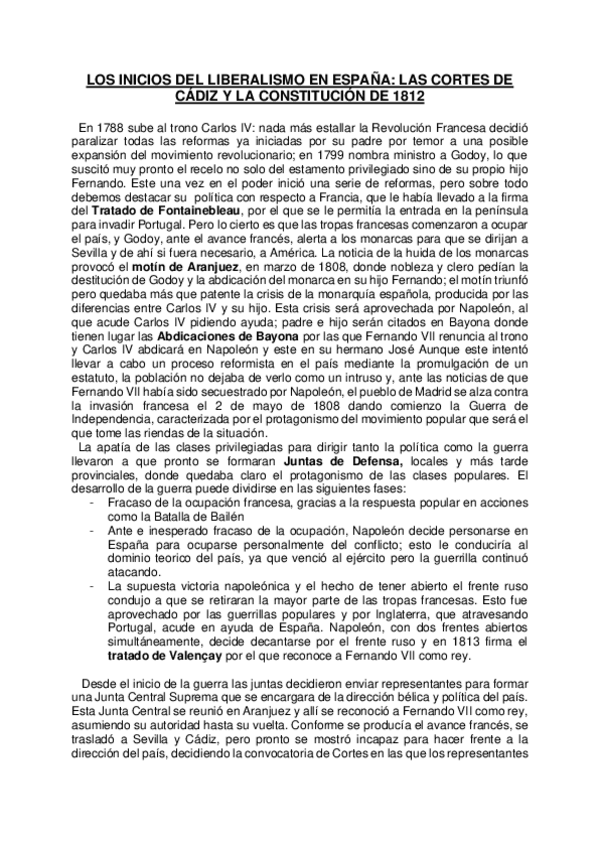 LOS INICIOS DEL LIBERALISMO EN ESPAÑA: LAS CORTES DE CÁDIZ Y LA CONSTITUCIÓN DE 1812

En 1788 sube al trono Carlos IV: nada más estallar la Revolución Francesa decidió paralizar todas las reformas ya iniciadas por su padre por temor a una posible expansión del movimiento revolucionario; en 1799 nombra ministro a Godoy, lo que suscitó muy pronto el recelo no solo del estamento privilegiado sino de su propio hijo Fernando. Este una vez en el poder inició una serie de reformas, pero sobre todo debemos destacar su política con respecto a Francia, que le había llevado a la firma del Tratado de Fontainebleau, por el que se le permitía la entrada en la península para invadir Portugal. Pero lo cierto es que las tropas francesas comenzaron a ocupar el país, y Godoy, ante el avance francés, alerta a los monarcas para que se dirijan a Sevilla y de ahí si fuera necesario, a América. La noticia de la huida de los monarcas provocó el motín de Aranjuez, en marzo de 1808, donde nobleza y clero pedían la destitución de Godoy y la abdicación del monarca en su hijo Fernando; el motín triunfó pero quedaba más que patente la crisis de la monarquía española, producida por las diferencias entre Carlos IV y su hijo. Esta crisis será aprovechada por Napoleón, al que acude Carlos IV pidiendo ayuda; padre e hijo serán citados en Bayona donde tienen lugar las Abdicaciones de Bayona por las que Fernando VII renuncia al trono y Carlos IV abdicará en Napoleón y este en su hermano José Aunque este intentó llevar a cabo un proceso reformista en el país mediante la promulgación de un estatuto, la población no dejaba de verlo como un intruso y, ante las noticias de que Fernando VII había sido secuestrado por Napoleón, el pueblo de Madrid se alza contra la invasión francesa el 2 de mayo de 1808 dando comienzo la Guerra de Independencia, caracterizada por el protagonismo del movimiento popular que será el que tome las riendas de la situación.
La apatía de las clases privilegiadas para dirigir tanto la política como la guerra llevaron a que pronto se formaran Juntas de Defensa, locales y más tarde provinciales, donde quedaba claro el protagonismo de las clases populares. El desarrollo de la guerra puede dividirse en las siguientes fases:
- Fracaso de la ocupación francesa, gracias a la respuesta popular en acciones como la Batalla de Bailén
- Ante e inesperado fracaso de la ocupación, Napoleón decide personarse en España para ocuparse personalmente del conflicto; esto le conduciría al dominio teorico del país, ya que venció al ejército pero la guerrilla continuó atacando.
- La supuesta victoria napoleónica y el hecho de tener abierto el frente ruso condujo a que se retiraran la mayor parte de las tropas francesas. Esto fue aprovechado por las guerrillas populares y por Inglaterra, que atravesando Portugal, acude en ayuda de España. Napoleón, con dos frentes abiertos simultáneamente, decide decantarse por el frente ruso y en 1813 firma el tratado de Valençay por el que reconoce a Fernando VII como rey.

Desde el inicio de la guerra las juntas decidieron enviar representantes para formar una Junta Central Suprema que se encargara de la dirección bélica y política del país. Esta Junta Central se reunió en Aranjuez y allí se reconoció a Fernando VII como rey, asumiendo su autoridad hasta su vuelta. Conforme se producía el avance francés, se trasladó a Sevilla y Cádiz, pero pronto se mostró incapaz para hacer frente a la dirección del país, decidiendo la convocatoria de Cortes en las que los representantes